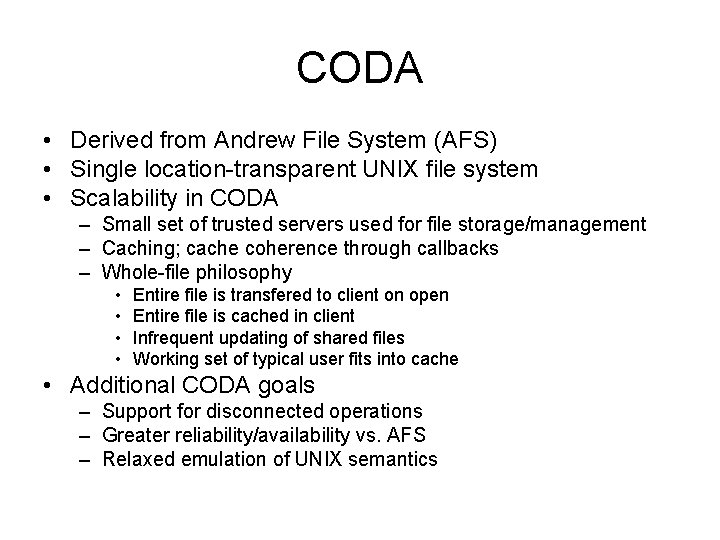 CODA

• Derived from Andrew File System (AFS)
• Single location-transparent UNIX file system
• Scalability in CODA
 – Small set of trusted servers used for file storage/management
 – Caching; cache coherence through callbacks
 – Whole-file philosophy
  • Entire file is transfered to client on open
  • Entire file is cached in client
  • Infrequent updating of shared files
  • Working set of typical user fits into cache
• Additional CODA goals
 – Support for disconnected operations
 – Greater reliability/availability vs. AFS
 – Relaxed emulation of UNIX semantics